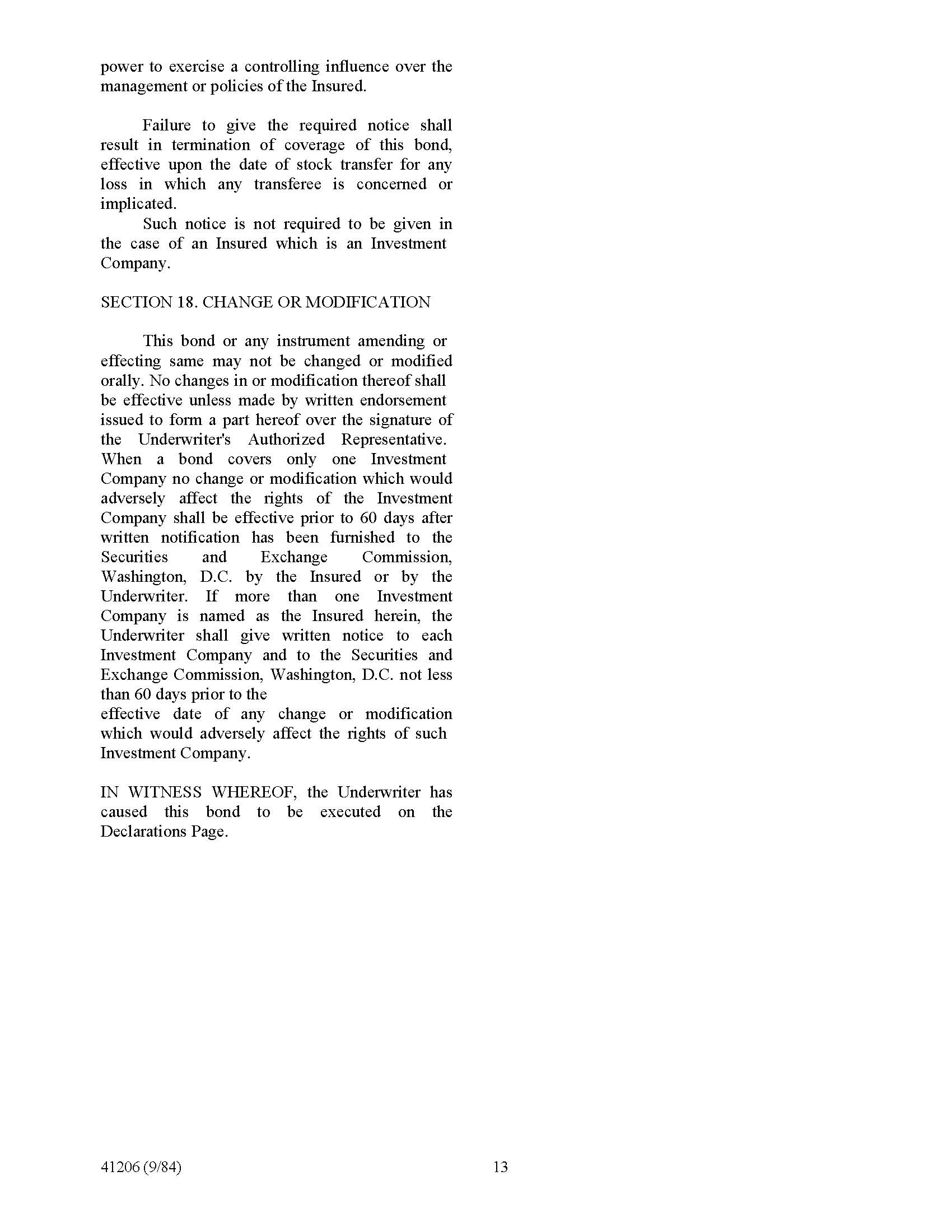 power to exercise a controlling influence over the management or policies of the Insured.

Failure to give the required notice shall result in termination of coverage of this bond, effective upon the date of stock transfer for any loss in which any transferee is concerned or implicated.

Such notice is not required to be given in the case of an Insured which is an Investment Company.

SECTION 18. CHANGE OR MODIFICATION

This bond or any instrument amending or effecting same may not be changed or modified orally. No changes in or modification thereof shall be effective unless made by written endorsement issued to form a part hereof over the signature of the Underwriter's Authorized Representative. When a bond covers only one Investment Company no change or modification which would adversely affect the rights of the Investment Company shall be effective prior to 60 days after written notification has been furnished to the Securities and Exchange Commission, Washington, D.C. by the Insured or by the Underwriter. If more than one Investment Company is named as the Insured herein, the Underwriter shall give written notice to each Investment Company and to the Securities and Exchange Commission, Washington, D.C. not less than 60 days prior to the effective date of any change or modification which would adversely affect the rights of such Investment Company.

IN WITNESS WHEREOF, the Underwriter has caused this bond to be executed on the Declarations Page.

41206 (9/84)

13